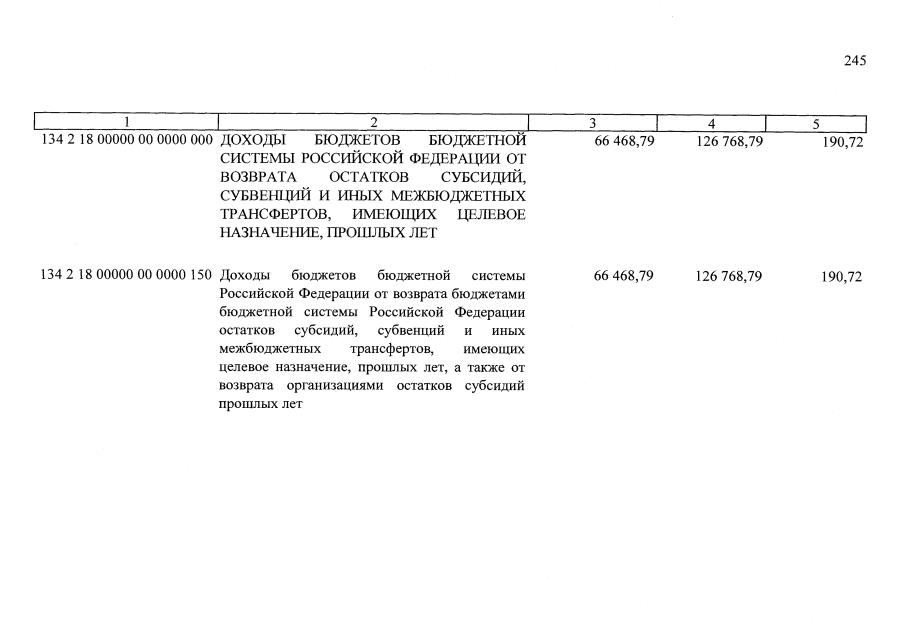 245

| 1 | 2 | 3 | 4 | 5 |
|---|---|---|---|---|
| 134 2 18 00000 00 0000 000 | ДОХОДЫ БЮДЖЕТОВ БЮДЖЕТНОЙ СИСТЕМЫ РОССИЙСКОЙ ФЕДЕРАЦИИ ОТ ВОЗВРАТА ОСТАТКОВ СУБСИДИЙ, СУБВЕНЦИЙ И ИНЫХ МЕЖБЮДЖЕТНЫХ ТРАНСФЕРТОВ, ИМЕЮЩИХ ЦЕЛЕВОЕ НАЗНАЧЕНИЕ, ПРОШЛЫХ ЛЕТ | 66 468,79 | 126 768,79 | 190,72 |
| 134 2 18 00000 00 0000 150 | Доходы бюджетов бюджетной системы Российской Федерации от возврата бюджетами бюджетной системы Российской Федерации остатков субсидий, субвенций и иных межбюджетных трансфертов, имеющих целевое назначение, прошлых лет, а также от возврата организациями остатков субсидий прошлых лет | 66 468,79 | 126 768,79 | 190,72 |